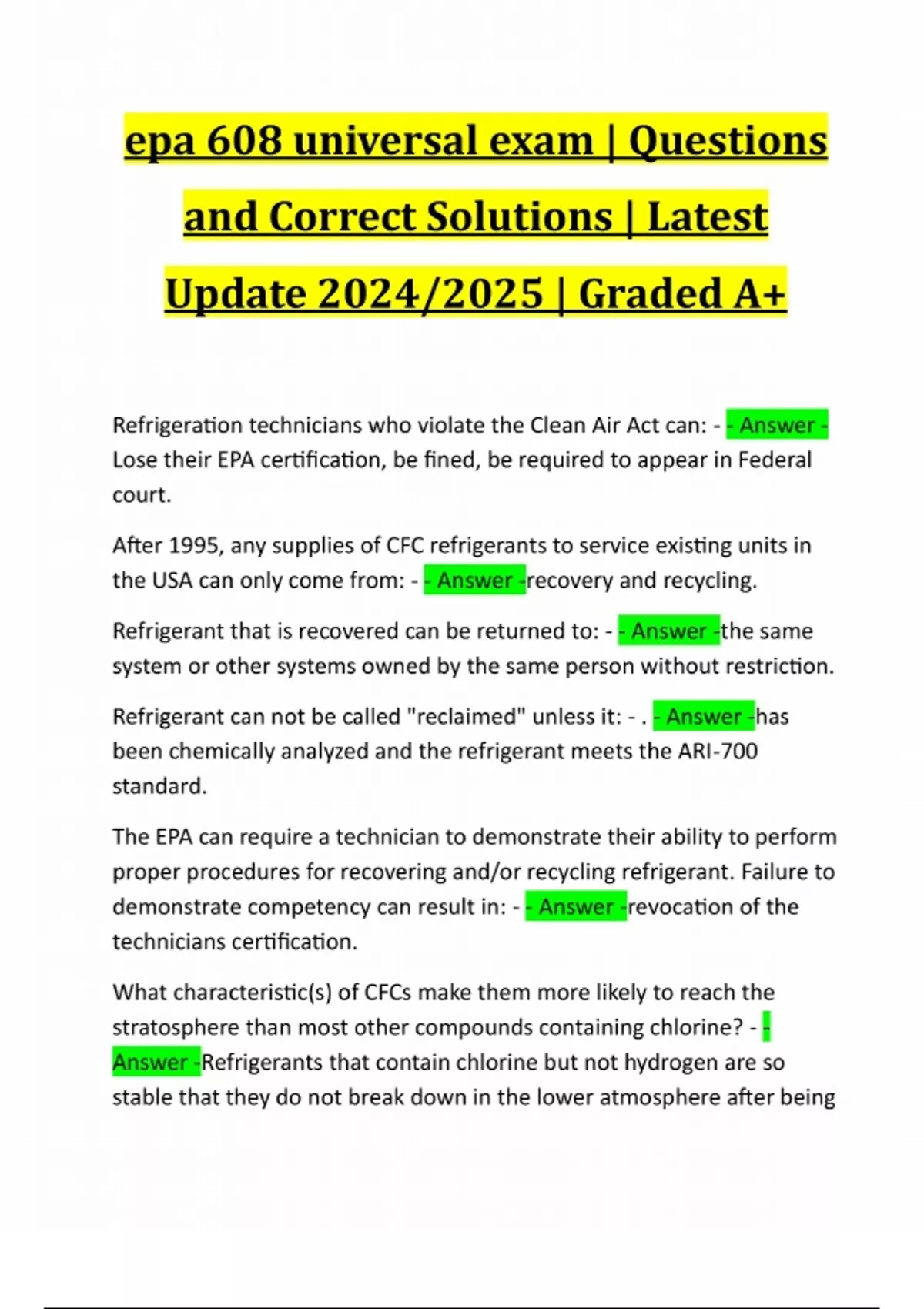 epa 608 universal exam | Questions and Correct Solutions | Latest Update 2024/2025 | Graded A+

Refrigeration technicians who violate the Clean Air Act can: - - Answer - Lose their EPA certification, be fined, be required to appear in Federal court.

After 1995, any supplies of CFC refrigerants to service existing units in the USA can only come from: - - Answer -recovery and recycling.

Refrigerant that is recovered can be returned to: - - Answer -the same system or other systems owned by the same person without restriction.

Refrigerant can not be called "reclaimed" unless it: - . - Answer -has been chemically analyzed and the refrigerant meets the ARI-700 standard.

The EPA can require a technician to demonstrate their ability to perform proper procedures for recovering and/or recycling refrigerant. Failure to demonstrate competency can result in: - - Answer -revocation of the technicians certification.

What characteristic(s) of CFCs make them more likely to reach the stratosphere than most other compounds containing chlorine? - - Answer -Refrigerants that contain chlorine but not hydrogen are so stable that they do not break down in the lower atmosphere after being